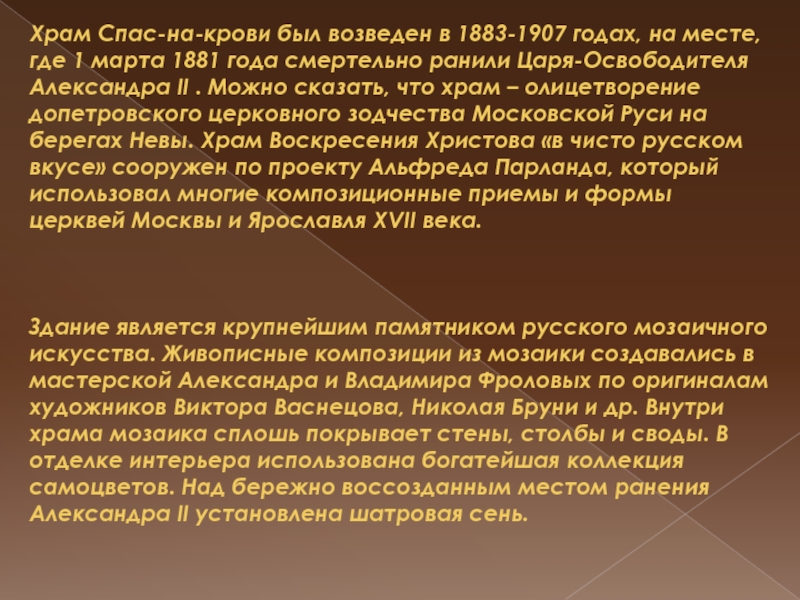 Храм Спас-на-крови был возведен в 1883-1907 годах, на месте, где 1 марта 1881 года смертельно ранили Царя-Освободителя Александра II . Можно сказать, что храм – олицетворение допетровского церковного зодчества Московской Руси на берегах Невы. Храм Воскресения Христова «в чисто русском вкусе» сооружен по проекту Альфреда Парланда, который использовал многие композиционные приемы и формы церквей Москвы и Ярославля XVII века.

Здание является крупнейшим памятником русского мозаичного искусства. Живописные композиции из мозаики создавались в мастерской Александра и Владимира Фроловых по оригиналам художников Виктора Васнецова, Николая Бруни и др. Внутри храма мозаика сплошь покрывает стены, столбы и своды. В отделке интерьера использована богатейшая коллекция самоцветов. Над бережно воссозданным местом ранения Александра II установлена шатровая сень.